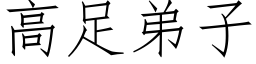 高足弟子